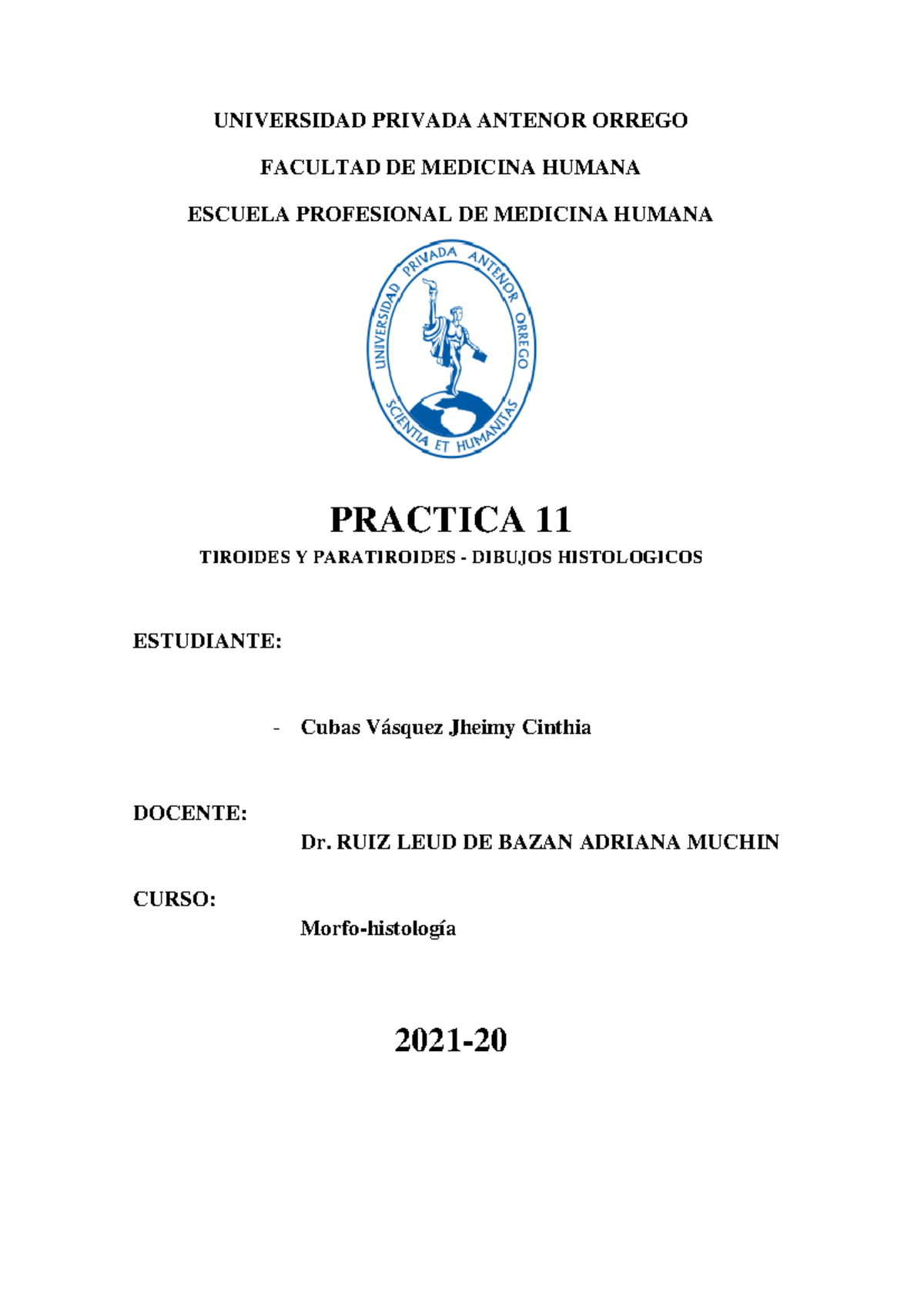 UNIVERSIDAD PRIVADA ANTENOR ORREGO

FACULTAD DE MEDICINA HUMANA

ESCUELA PROFESIONAL DE MEDICINA HUMANA

UNIVERSIDAD PRIVADA ANTENOR ORREGO
SCIENTIA ET HUMANITAS

PRACTICA 11

TIROIDES Y PARATIROIDES - DIBUJOS HISTOLOGICOS

ESTUDIANTE:

- Cubas Vásquez Jheimy Cinthia

DOCENTE:

Dr. RUIZ LEUD DE BAZAN ADRIANA MUCHIN

CURSO:

Morfo-histología

2021-20